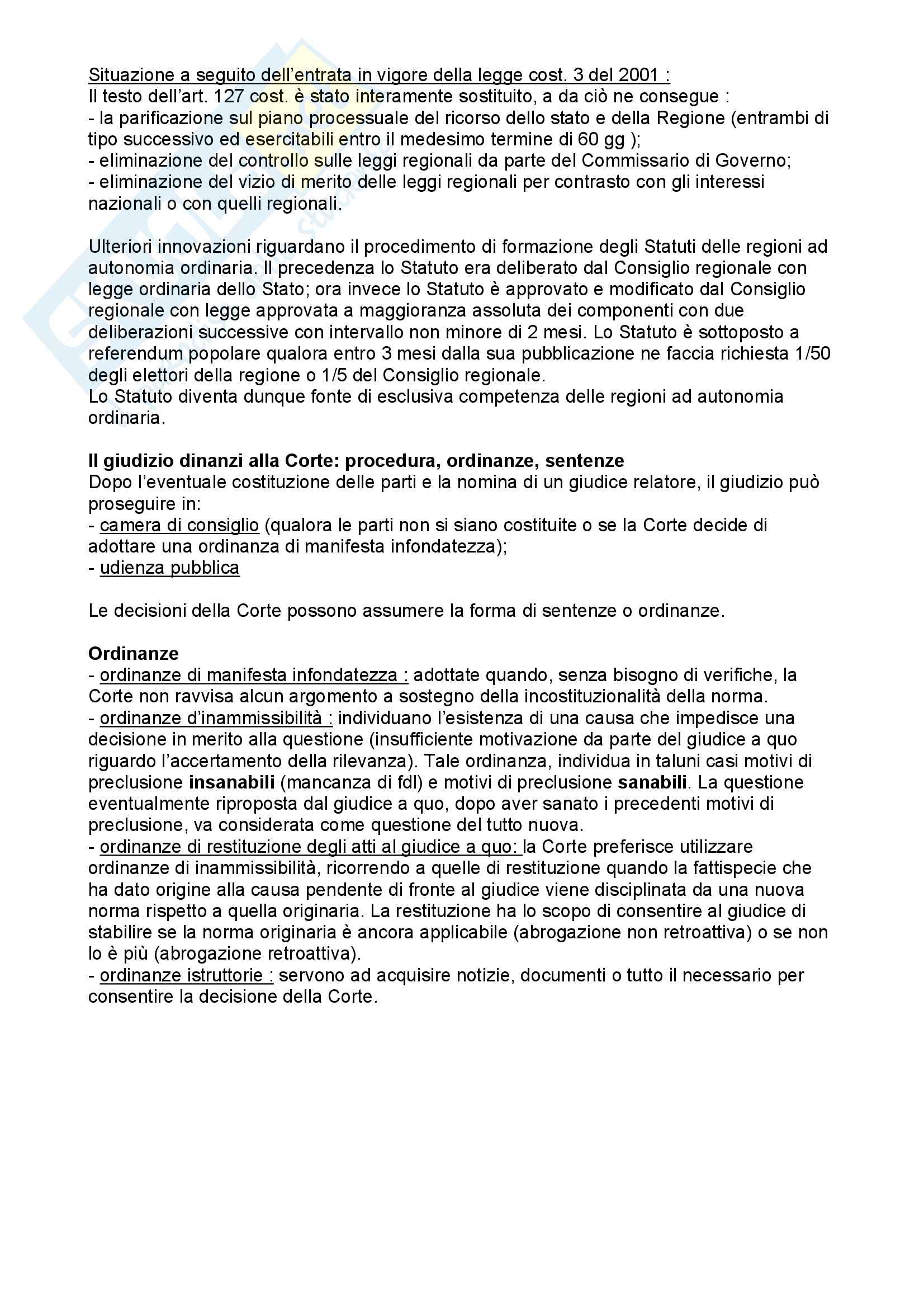 Situazione a seguito dell'entrata in vigore della legge cost. 3 del 2001 :
Il testo dell'art. 127 cost. è stato interamente sostituito, a da ciò ne consegue :
- la parificazione sul piano processuale del ricorso dello stato e della Regione (entrambi di tipo successivo ed esercitabili entro il medesimo termine di 60 gg );
- eliminazione del controllo sulle leggi regionali da parte del Commissario di Governo;
- eliminazione del vizio di merito delle leggi regionali per contrasto con gli interessi nazionali o con quelli regionali.

Ulteriori innovazioni riguardano il procedimento di formazione degli Statuti delle regioni ad autonomia ordinaria. Il precedenza lo Statuto era deliberato dal Consiglio regionale con legge ordinaria dello Stato; ora invece lo Statuto è approvato e modificato dal Consiglio regionale con legge approvata a maggioranza assoluta dei componenti con due deliberazioni successive con intervallo non minore di 2 mesi. Lo Statuto è sottoposto a referendum popolare qualora entro 3 mesi dalla sua pubblicazione ne faccia richiesta 1/50 degli elettori della regione o 1/5 del Consiglio regionale.
Lo Statuto diventa dunque fonte di esclusiva competenza delle regioni ad autonomia ordinaria.

Il giudizio dinanzi alla Corte: procedura, ordinanze, sentenze
Dopo l'eventuale costituzione delle parti e la nomina di un giudice relatore, il giudizio può proseguire in:
- camera di consiglio (qualora le parti non si siano costituite o se la Corte decide di adottare una ordinanza di manifesta infondatezza);
- udienza pubblica

Le decisioni della Corte possono assumere la forma di sentenze o ordinanze.

Ordinanze
- ordinanze di manifesta infondatezza : adottate quando, senza bisogno di verifiche, la Corte non ravvisa alcun argomento a sostegno della incostituzionalità della norma.
- ordinanze d'inammissibilità : individuano l'esistenza di una causa che impedisce una decisione in merito alla questione (insufficiente motivazione da parte del giudice a quo riguardo l'accertamento della rilevanza). Tale ordinanza, individua in taluni casi motivi di preclusione insanabili (mancanza di fdl) e motivi di preclusione sanabili. La questione eventualmente riproposta dal giudice a quo, dopo aver sanato i precedenti motivi di preclusione, va considerata come questione del tutto nuova.
- ordinanze di restituzione degli atti al giudice a quo: la Corte preferisce utilizzare ordinanze di inammissibilità, ricorrendo a quelle di restituzione quando la fattispecie che ha dato origine alla causa pendente di fronte al giudice viene disciplinata da una nuova norma rispetto a quella originaria. La restituzione ha lo scopo di consentire al giudice di stabilire se la norma originaria è ancora applicabile (abrogazione non retroattiva) o se non lo è più (abrogazione retroattiva).
- ordinanze istruttorie : servono ad acquisire notizie, documenti o tutto il necessario per consentire la decisione della Corte.